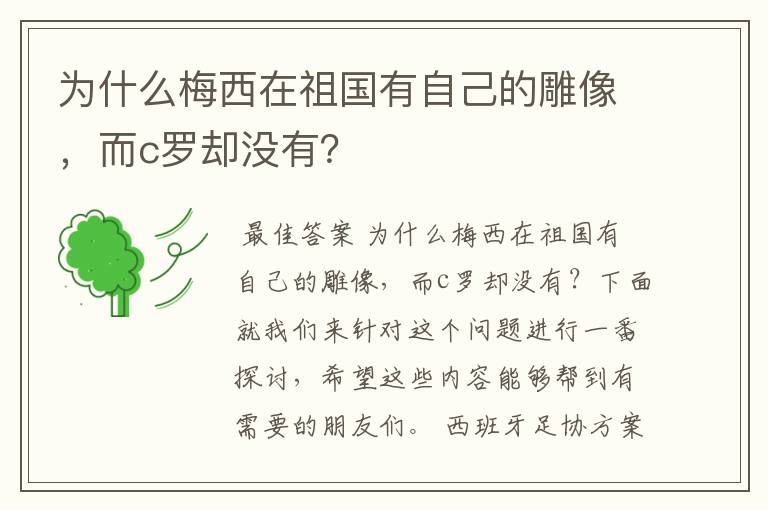 为什么梅西在祖国有自己的雕像，而c罗却没有?

最佳答案 为什么梅西在祖国有自己的雕像，而c罗却没有？下面就我们来针对这个问题进行一番探讨，希望这些内容能够帮到有需要的朋友们。 西班牙足协方案